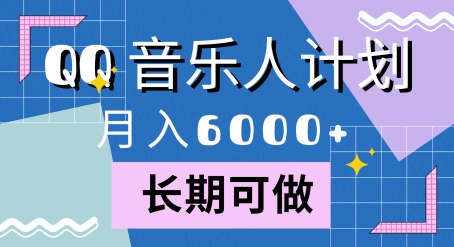 QQ 音乐人计划

月入6000+

长期可做